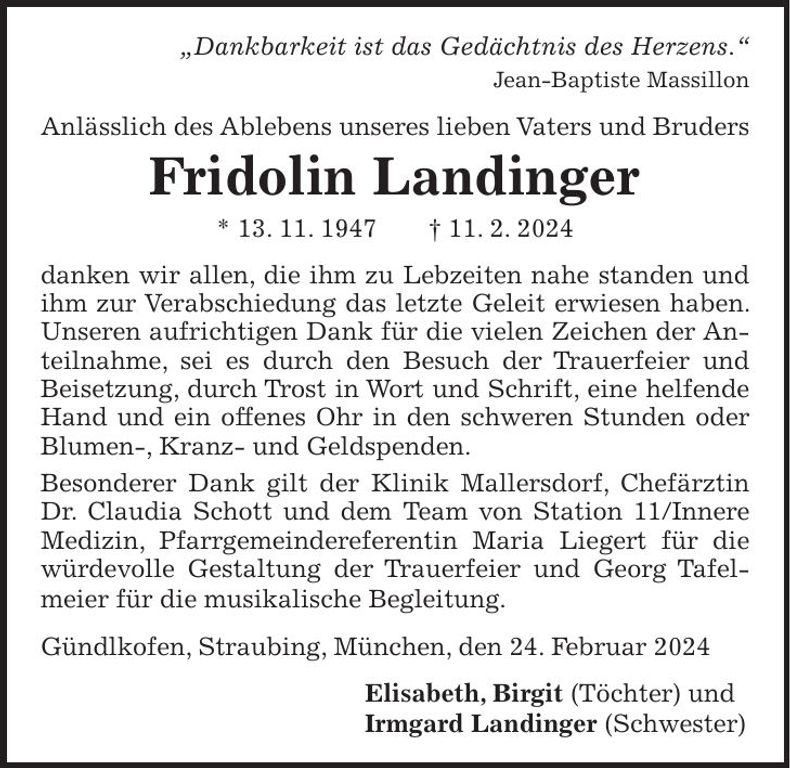 „Dankbarkeit ist das Gedächtnis des Herzens.“
Jean-Baptiste Massillon

Anlässlich des Ablebens unseres lieben Vaters und Bruders

Fridolin Landinger

* 13. 11. 1947 † 11. 2. 2024

danken wir allen, die ihm zu Lebzeiten nahe standen und ihm zur Verabschiedung das letzte Geleit erwiesen haben. Unseren aufrichtigen Dank für die vielen Zeichen der Anteilnahme, sei es durch den Besuch der Trauerfeier und Beisetzung, durch Trost in Wort und Schrift, eine helfende Hand und ein offenes Ohr in den schweren Stunden oder Blumen-, Kranz- und Geldspenden.

Besonderer Dank gilt der Klinik Mallersdorf, Chefärztin Dr. Claudia Schott und dem Team von Station 11/Innere Medizin, Pfarrgemeindereferentin Maria Liegert für die würdevolle Gestaltung der Trauerfeier und Georg Tafelmeier für die musikalische Begleitung.

Gündlkofen, Straubing, München, den 24. Februar 2024

Elisabeth, Birgit (Töchter) und
Irmgard Landinger (Schwester)